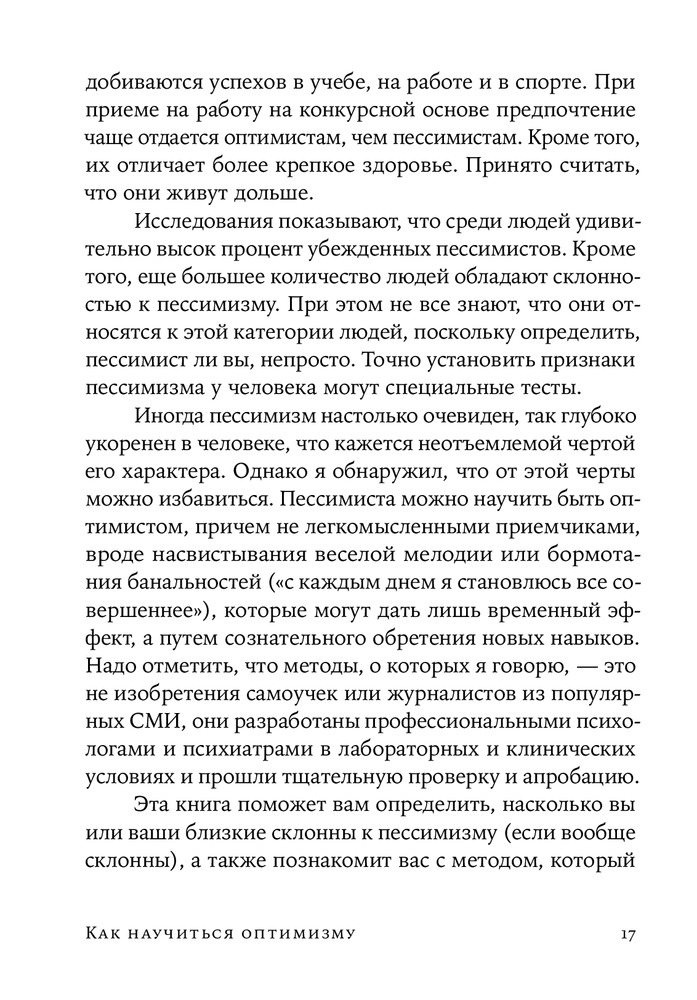 добиваются успехов в учебе, на работе и в спорте. При приеме на работу на конкурсной основе предпочтение чаще отдается оптимистам, чем пессимистам. Кроме того, их отличает более крепкое здоровье. Принято считать, что они живут дольше.

Исследования показывают, что среди людей удивительно высок процент убежденных пессимистов. Кроме того, еще большее количество людей обладают склонностью к пессимизму. При этом не все знают, что они относятся к этой категории людей, поскольку определить, пессимист ли вы, непросто. Точно установить признаки пессимизма у человека могут специальные тесты.

Иногда пессимизм настолько очевиден, так глубоко укоренен в человеке, что кажется неотъемлемой чертой его характера. Однако я обнаружил, что от этой черты можно избавиться. Пессимиста можно научить быть оптимистом, причем не легкомысленными приемчиками, вроде насвистывания веселой мелодии или бормотания банальностей («с каждым днем я становлюсь все совершеннее»), которые могут дать лишь временный эффект, а путем сознательного обретения новых навыков. Надо отметить, что методы, о которых я говорю, — это не изобретения самоучек или журналистов из популярных СМИ, они разработаны профессиональными психологами и психиатрами в лабораторных и клинических условиях и прошли тщательную проверку и апробацию.

Эта книга поможет вам определить, насколько вы или ваши близкие склонны к пессимизму (если вообще склонны), а также познакомит вас с методом, который

Как научиться оптимизму 17